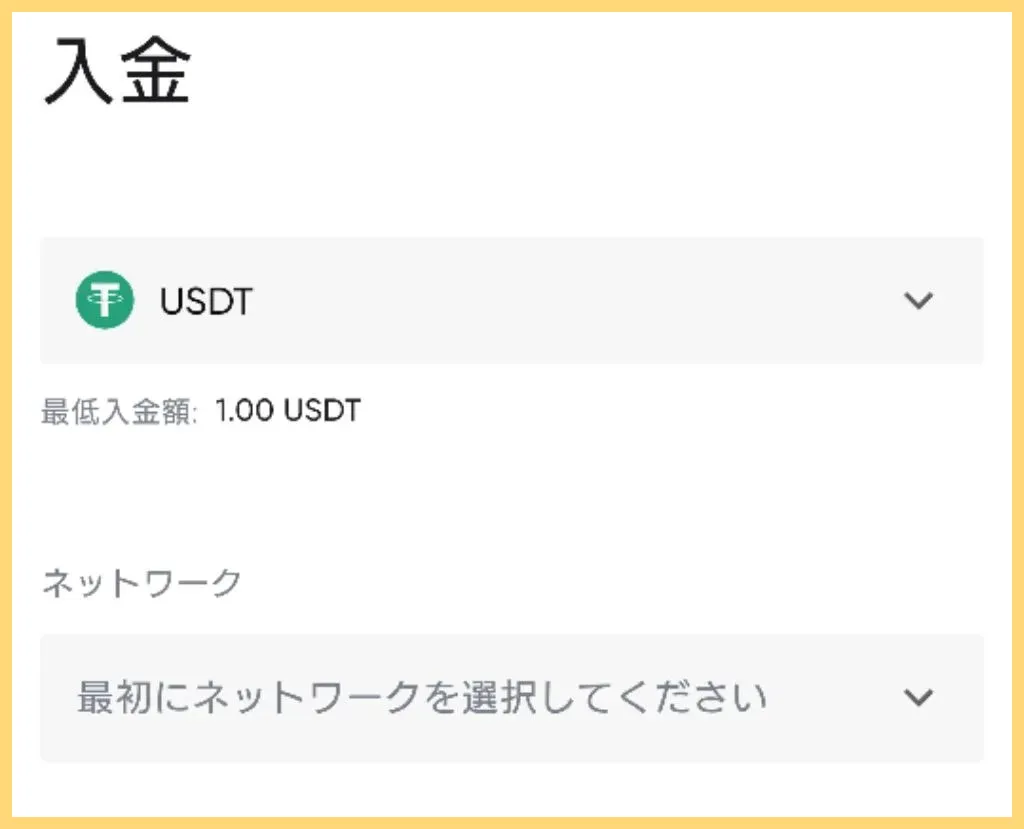 入金

USDT

最低入金額: 1.00 USDT

ネットワーク

最初にネットワークを選択してください